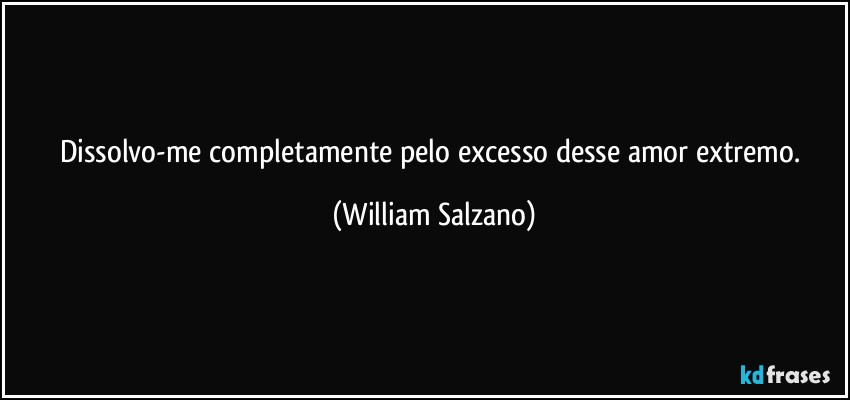 Dissolvo-me completamente pelo excesso desse amor extremo.

(William Salzano)

kdfrases